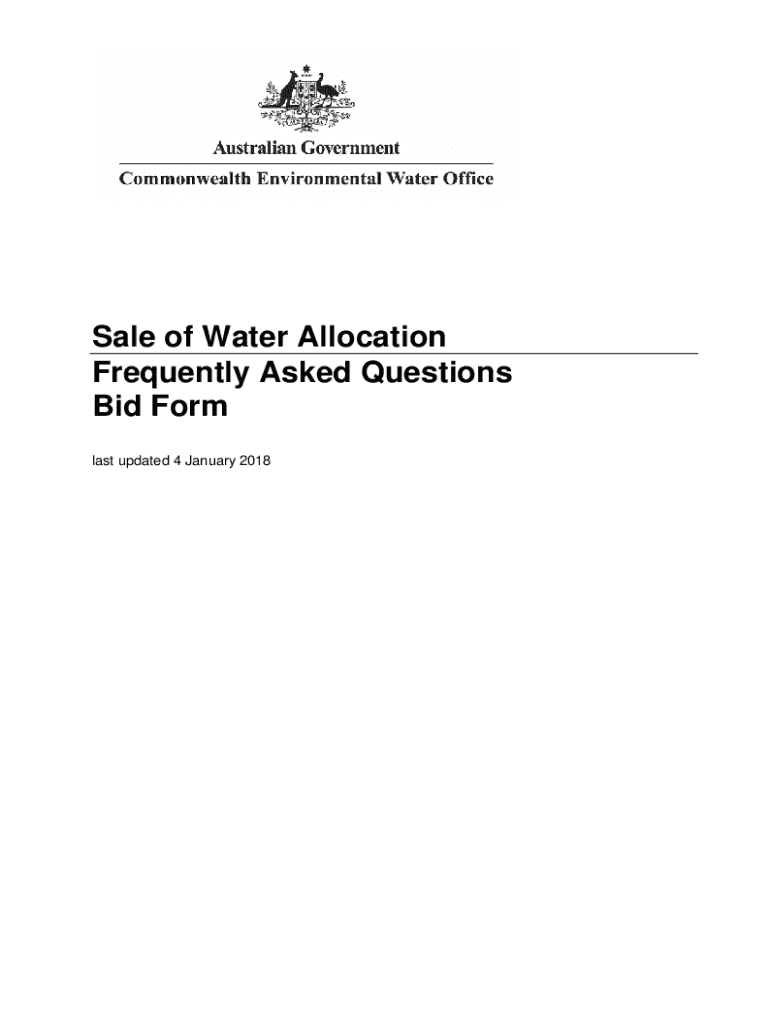 Australian Government

Commonwealth Environmental Water Office

Sale of Water Allocation

Frequently Asked Questions

Bid Form

last updated 4 January 2018